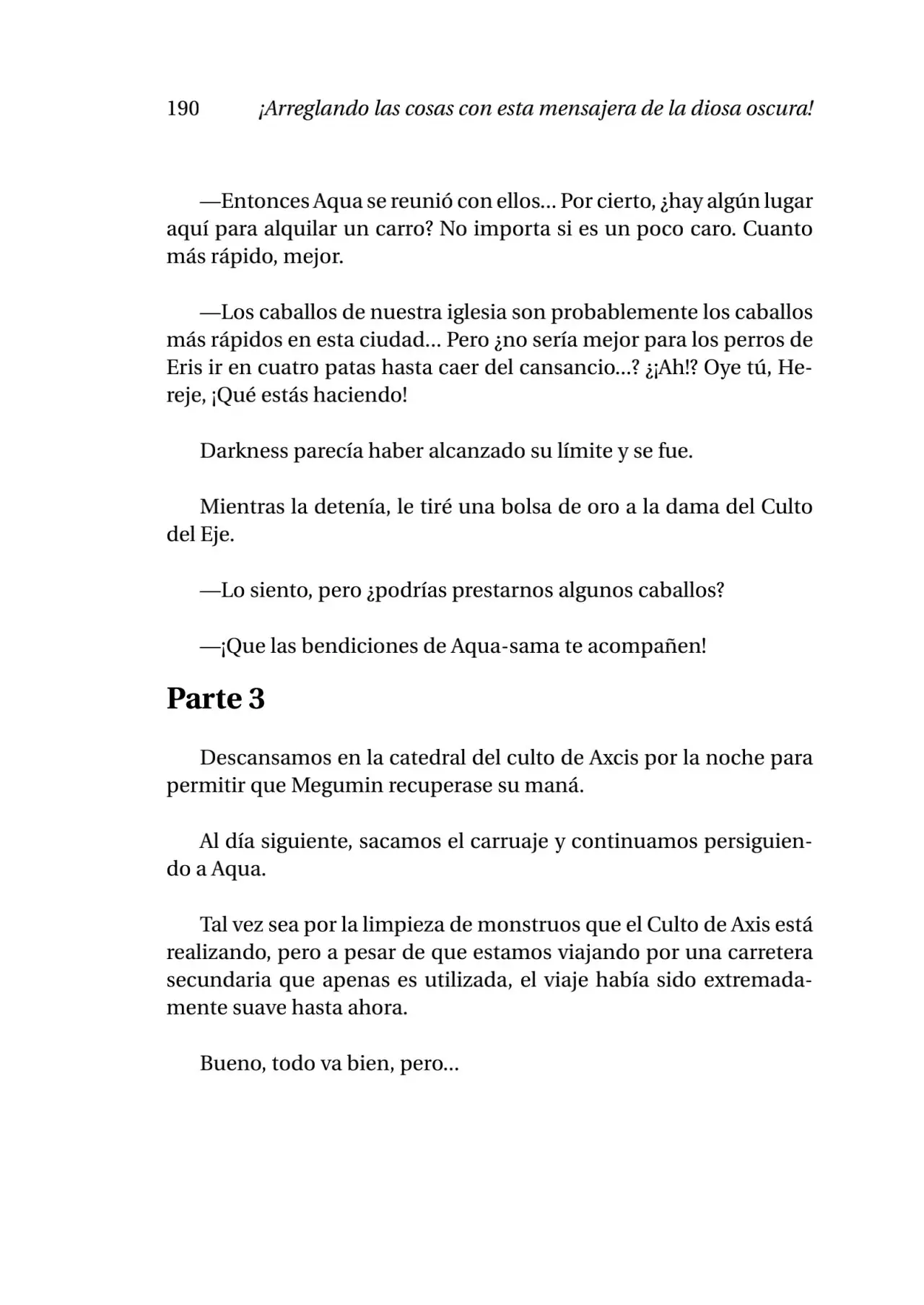 190 ¡Arreglando las cosas con esta mensajera de la diosa oscura!

—Entonces Aqua se reunió con ellos... Por cierto, ¿hay algún lugar aquí para alquilar un carro? No importa si es un poco caro. Cuanto más rápido, mejor.

—Los caballos de nuestra iglesia son probablemente los caballos más rápidos en esta ciudad... Pero ¿no sería mejor para los perros de Eris ir en cuatro patas hasta caer del cansancio...? ¿¡Ah!? Oye tú, Hereje, ¡Qué estás haciendo!

Darkness parecía haber alcanzado su límite y se fue.

Mientras la detenía, le tiré una bolsa de oro a la dama del Culto del Eje.

—Lo siento, pero ¿podrías prestarnos algunos caballos?

—¡Que las bendiciones de Aqua-sama te acompañen!

Parte 3

Descansamos en la catedral del culto de Axcis por la noche para permitir que Megumin recuperase su maná.

Al día siguiente, sacamos el carruaje y continuamos persiguiendo a Aqua.

Tal vez sea por la limpieza de monstruos que el Culto de Axis está realizando, pero a pesar de que estamos viajando por una carretera secundaria que apenas es utilizada, el viaje había sido extremadamente suave hasta ahora.

Bueno, todo va bien, pero...